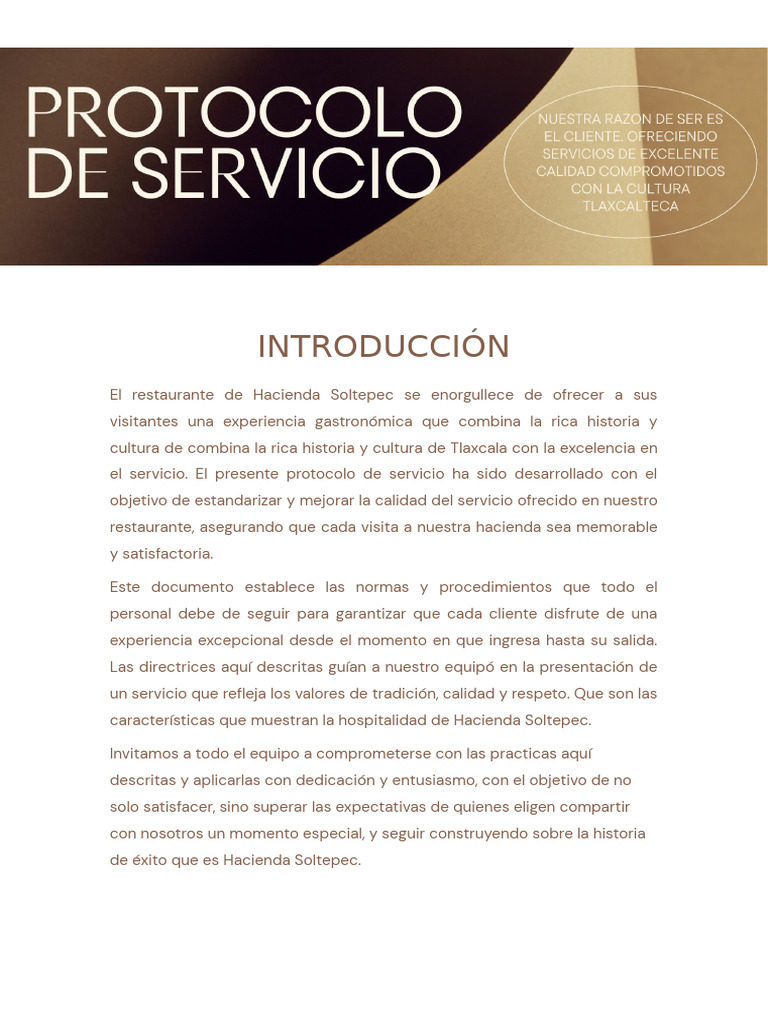 PROTOCOLO DE SERVICIO

NUESTRA RAZON DE SER ES EL CLIENTE. OFRECIENDO SERVICIOS DE EXCELENTE CALIDAD COMPROMOTIDOS CON LA CULTURA TLAXCALTECA

INTRODUCCIÓN

El restaurante de Hacienda Soltepec se enorgullece de ofrecer a sus visitantes una experiencia gastronómica que combina la rica historia y cultura de combina la rica historia y cultura de Tlaxcala con la excelencia en el servicio. El presente protocolo de servicio ha sido desarrollado con el objetivo de estandarizar y mejorar la calidad del servicio ofrecido en nuestro restaurante, asegurando que cada visita a nuestra hacienda sea memorable y satisfactoria.

Este documento establece las normas y procedimientos que todo el personal debe de seguir para garantizar que cada cliente disfrute de una experiencia excepcional desde el momento en que ingresa hasta su salida. Las directrices aquí descritas guían a nuestro equipó en la presentación de un servicio que refleja los valores de tradición, calidad y respeto. Que son las características que muestran la hospitalidad de Hacienda Soltepec.

Invitamos a todo el equipo a comprometerse con las practicas aquí descritas y aplicarlas con dedicación y entusiasmo, con el objetivo de no solo satisfacer, sino superar las expectativas de quienes eligen compartir con nosotros un momento especial, y seguir construyendo sobre la historia de éxito que es Hacienda Soltepec.